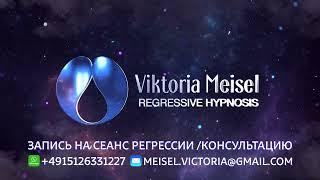 Viktoria Meisel
REGRESSIVE HYPNOSIS

ЗАПИСЬ НА СЕАНС РЕГРЕССИИ /КОНСУЛЬТАЦИЮ
+4915126331227 MEISEL.VICTORIA@GMAIL.COM